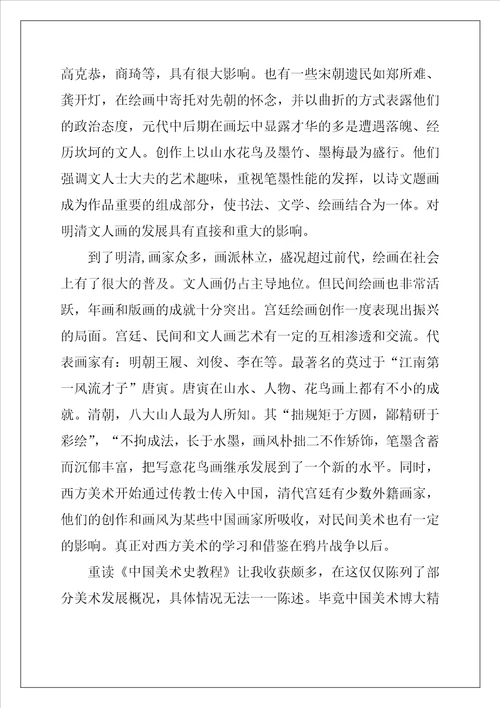 高克恭，商琦等，具有很大影响。也有一些宋朝遗民如郑所难、龚开灯，在绘画中寄托对先朝的怀念，并以曲折的方式表露他们的政治态度，元代中后期在画坛中显露才华的多是遭遇落魄、经历坎坷的文人。创作上以山水花鸟及墨竹、墨梅最为盛行。他们强调文人士大夫的艺术趣味，重视笔墨性能的发挥，以诗文题画成为作品重要的组成部分，使书法、文学、绘画结合为一体。对明清文人画的发展具有直接和重大的影响。

到了明清，画家众多，画派林立，盛况超过前代，绘画在社会上有了很大的普及。文人画仍占主导地位。但民间绘画也非常活跃，年画和版画的成就十分突出。宫廷绘画创作一度表现出振兴的局面。宫廷、民间和文人画艺术有一定的互相渗透和交流。代表画家有：明朝王履、刘俊、李在等。最著名的莫过于“江南第一风流才子”唐寅。唐寅在山水、人物、花鸟画上都有不小的成就。清朝，八大山人最为人所知。其“拙规矩于方圆，鄙精研于彩绘”，“不拘成法，长于水墨，画风朴拙二不作矫饰，笔墨含蓄而沉郁丰富，把写意花鸟画继承发展到了一个新的水平。同时，西方美术开始通过传教士传入中国，清代宫廷有少数外籍画家，他们的创作和画风为某些中国画家所吸收，对民间美术也有一定的影响。真正对西方美术的学习和借鉴在鸦片战争以后。

重读《中国美术史教程》让我收获颇多，在这仅仅陈列了部分美术发展概况，具体情况无法一一陈述。毕竟中国美术博大精